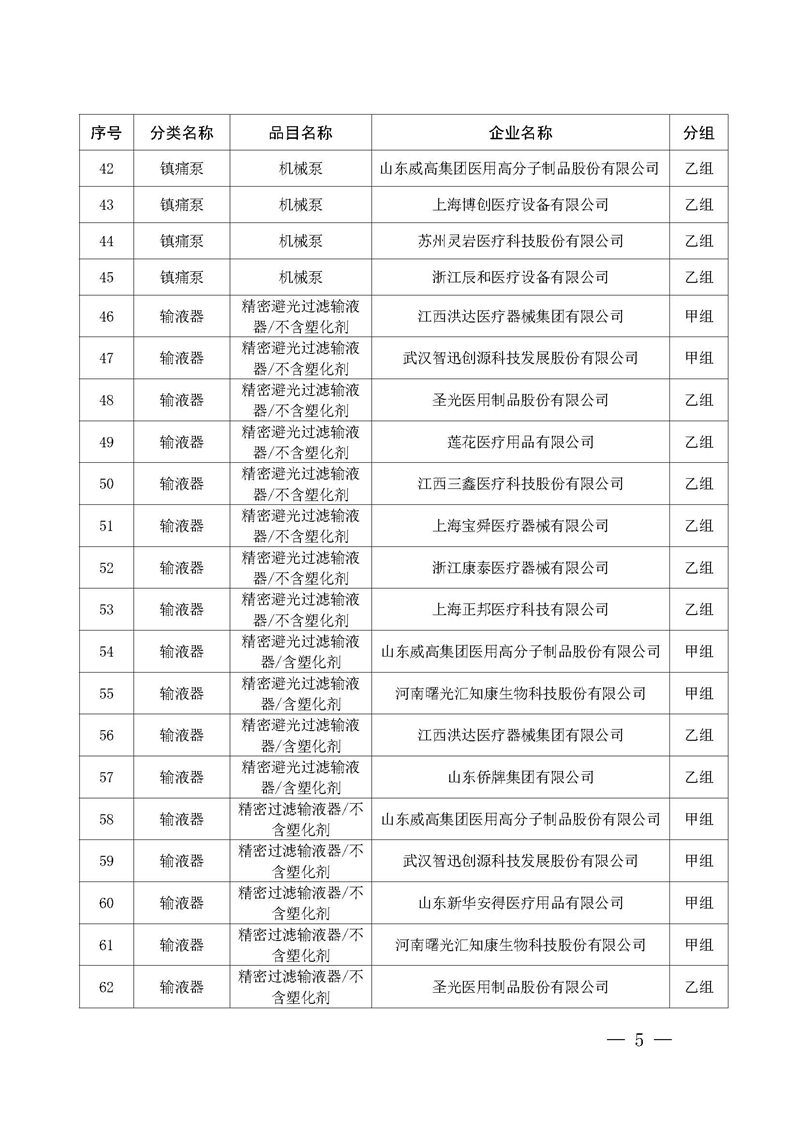 | 序号 | 分类名称 | 品目名称 | 企业名称 | 分组 |
|---|---|---|---|---|
| 42 | 镇痛泵 | 机械泵 | 山东威高集团医用高分子制品股份有限公司 | 乙组 |
| 43 | 镇痛泵 | 机械泵 | 上海博创医疗设备有限公司 | 乙组 |
| 44 | 镇痛泵 | 机械泵 | 苏州灵岩医疗科技股份有限公司 | 乙组 |
| 45 | 镇痛泵 | 机械泵 | 浙江辰和医疗设备有限公司 | 乙组 |
| 46 | 输液器 | 精密避光过滤输液器/不含塑化剂 | 江西洪达医疗器械集团有限公司 | 甲组 |
| 47 | 输液器 | 精密避光过滤输液器/不含塑化剂 | 武汉智迅创源科技发展股份有限公司 | 甲组 |
| 48 | 输液器 | 精密避光过滤输液器/不含塑化剂 | 圣光医用制品股份有限公司 | 乙组 |
| 49 | 输液器 | 精密避光过滤输液器/不含塑化剂 | 莲花医疗用品有限公司 | 乙组 |
| 50 | 输液器 | 精密避光过滤输液器/不含塑化剂 | 江西三鑫医疗科技股份有限公司 | 乙组 |
| 51 | 输液器 | 精密避光过滤输液器/不含塑化剂 | 上海宝舜医疗器械有限公司 | 乙组 |
| 52 | 输液器 | 精密避光过滤输液器/不含塑化剂 | 浙江康泰医疗器械有限公司 | 乙组 |
| 53 | 输液器 | 精密避光过滤输液器/不含塑化剂 | 上海正邦医疗科技有限公司 | 乙组 |
| 54 | 输液器 | 精密避光过滤输液器/含塑化剂 | 山东威高集团医用高分子制品股份有限公司 | 甲组 |
| 55 | 输液器 | 精密避光过滤输液器/含塑化剂 | 河南曙光汇知康生物科技股份有限公司 | 甲组 |
| 56 | 输液器 | 精密避光过滤输液器/含塑化剂 | 江西洪达医疗器械集团有限公司 | 乙组 |
| 57 | 输液器 | 精密避光过滤输液器/含塑化剂 | 山东侨牌集团有限公司 | 乙组 |
| 58 | 输液器 | 精密过滤输液器/不含塑化剂 | 山东威高集团医用高分子制品股份有限公司 | 甲组 |
| 59 | 输液器 | 精密过滤输液器/不含塑化剂 | 武汉智迅创源科技发展股份有限公司 | 甲组 |
| 60 | 输液器 | 精密过滤输液器/不含塑化剂 | 山东新华安得医疗用品有限公司 | 甲组 |
| 61 | 输液器 | 精密过滤输液器/不含塑化剂 | 河南曙光汇知康生物科技股份有限公司 | 甲组 |
| 62 | 输液器 | 精密过滤输液器/不含塑化剂 | 圣光医用制品股份有限公司 | 乙组 |

— 5 —